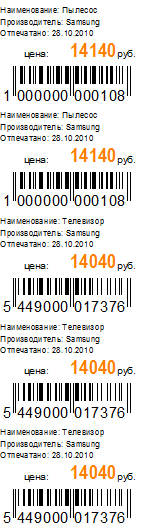 Наименование: Пылесос
Производитель: Samsung
Отпечатано: 28.10.2010

цена: 14140 руб.

1 000000 000108

Наименование: Пылесос
Производитель: Samsung
Отпечатано: 28.10.2010

цена: 14140 руб.

1 000000 000108

Наименование: Телевизор
Производитель: Samsung
Отпечатано: 28.10.2010

цена: 14040 руб.

5 449000 017376

Наименование: Телевизор
Производитель: Samsung
Отпечатано: 28.10.2010

цена: 14040 руб.

5 449000 017376

Наименование: Телевизор
Производитель: Samsung
Отпечатано: 28.10.2010

цена: 14040 руб.

5 449000 017376